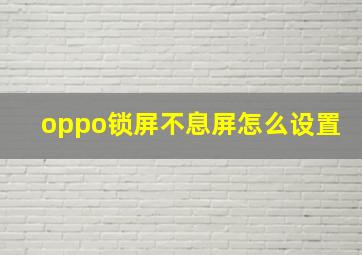 oppo锁屏不息屏怎么设置